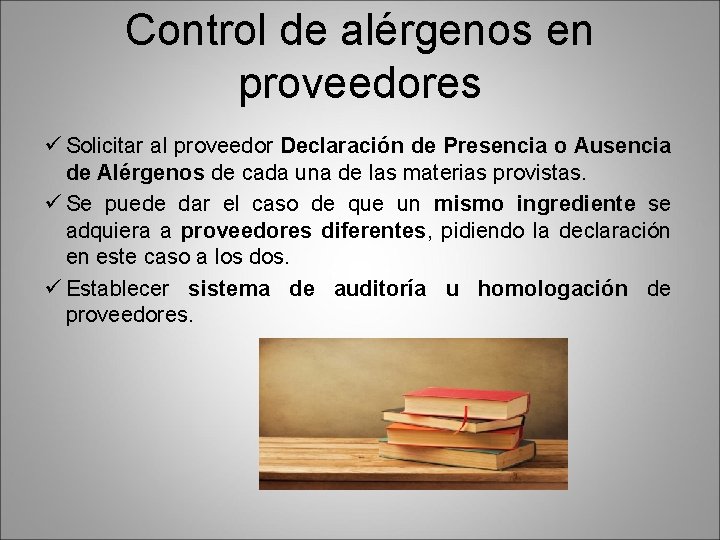 Control de alérgenos en proveedores

✓ Solicitar al proveedor Declaración de Presencia o Ausencia de Alérgenos de cada una de las materias provistas.

✓ Se puede dar el caso de que un mismo ingrediente se adquiera a proveedores diferentes, pidiendo la declaración en este caso a los dos.

✓ Establecer sistema de auditoría u homologación de proveedores.